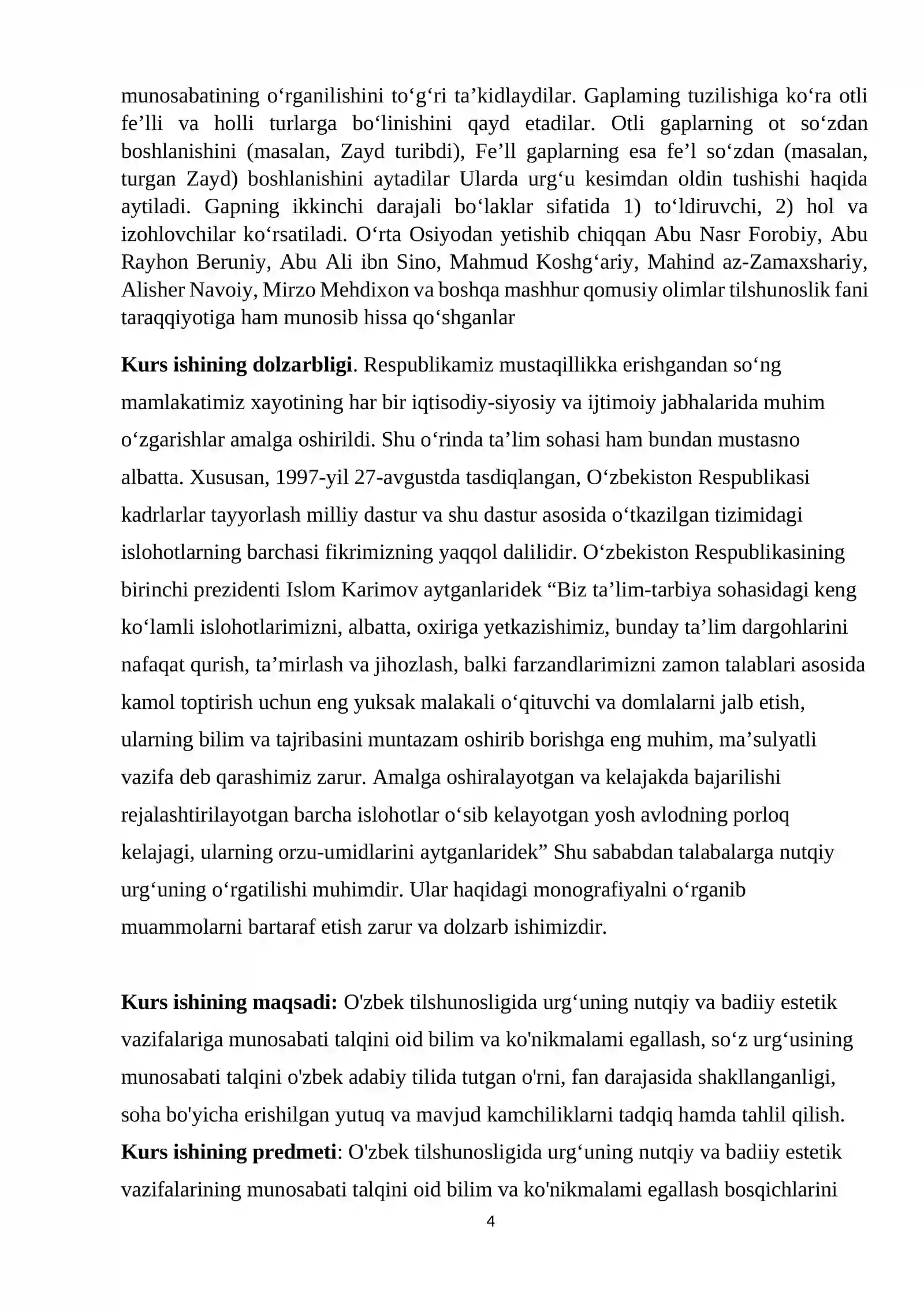 munosabatining o'rganilishini to'g'ri ta'kidlaydilar. Gaplaming tuzilishiga ko'ra otli fe'lli va holli turlarga bo'linishini qayd etadilar. Otli gaplarning ot so'zdan boshlanishini (masalan, Zayd turibdi), Fe'll gaplarning esa fe'l so'zdan (masalan, turgan Zayd) boshlanishini aytadilar Ularda urg'u kesimdan oldin tushishi haqida aytiladi. Gapning ikkinchi darajali bo'laklar sifatida 1) to'ldiruvchi, 2) hol va izohlovchilar ko'rsatiladi. O'rta Osiyodan yetishib chiqqan Abu Nasr Forobiy, Abu Rayhon Beruniy, Abu Ali ibn Sino, Mahmud Koshg'ariy, Mahind az-Zamaxshariy, Alisher Navoiy, Mirzo Mehdixon va boshqa mashhur qomusiy olimlar tilshunoslik fani taraqqiyotiga ham munosib hissa qo'shganlar

Kurs ishining dolzarbligi. Respublikamiz mustaqillikka erishgandan so'ng mamlakatimiz xayotining har bir iqtisodiy-siyosiy va ijtimoiy jabhalarida muhim o'zgarishlar amalga oshirildi. Shu o'rinda ta'lim sohasi ham bundan mustasno albatta. Xususan, 1997-yil 27-avgustda tasdiqlangan, O'zbekiston Respublikasi kadrlarlar tayyorlash milliy dastur va shu dastur asosida o'tkazilgan tizimidagi islohotlarning barchasi fikrimizning yaqqol dalilidir. O'zbekiston Respublikasining birinchi prezidenti Islom Karimov aytganlaridek "Biz ta'lim-tarbiya sohasidagi keng ko'lamli islohotlarimizni, albatta, oxiriga yetkazishimiz, bunday ta'lim dargohlarini nafaqat qurish, ta'mirlash va jihozlash, balki farzandlarimizni zamon talablari asosida kamol toptirish uchun eng yuksak malakali o'qituvchi va domlalarni jalb etish, ularning bilim va tajribasini muntazam oshirib borishga eng muhim, ma'sulyatli vazifa deb qarashimiz zarur. Amalga oshiralayotgan va kelajakda bajarilishi rejalashtirilayotgan barcha islohotlar o'sib kelayotgan yosh avlodning porloq kelajagi, ularning orzu-umidlarini aytganlaridek" Shu sababdan talabalarga nutqiy urg'uning o'rgatilishi muhimdir. Ular haqidagi monografiyalni o'rganib muammolarni bartaraf etish zarur va dolzarb ishimizdir.

Kurs ishining maqsadi: O'zbek tilshunosligida urg'uning nutqiy va badiiy estetik vazifalariga munosabati talqini oid bilim va ko'nikmalami egallash, so'z urg'usining munosabati talqini o'zbek adabiy tilida tutgan o'rni, fan darajasida shakllanganligi, soha bo'yicha erishilgan yutuq va mavjud kamchiliklarni tadqiq hamda tahlil qilish.
Kurs ishining predmeti: O'zbek tilshunosligida urg'uning nutqiy va badiiy estetik vazifalarining munosabati talqini oid bilim va ko'nikmalami egallash bosqichlarini

4